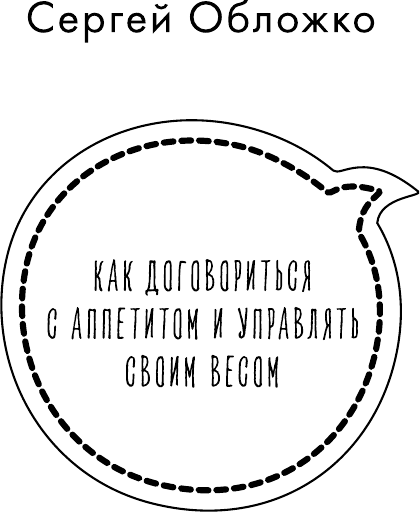 Сергей Обложко

КАК ДОГОВОРИТЬСЯ С АППЕТИТОМ И УПРАВЛЯТЬ СВОИМ ВЕСОМ